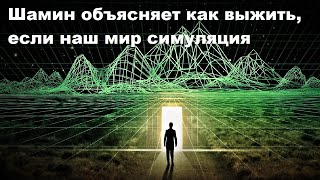 Шамин объясняет как выжить, если наш мир симуляция